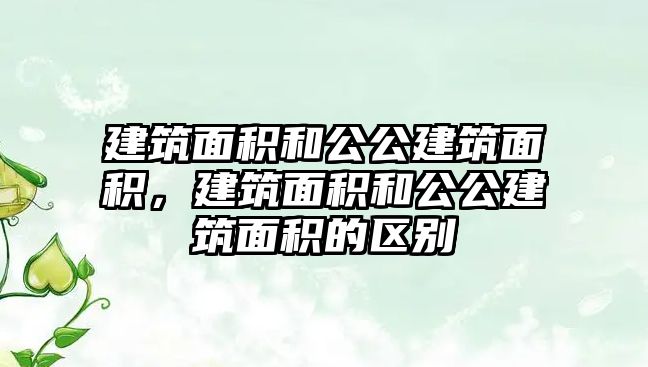 建筑面积和公公建筑面积，建筑面积和公公建筑面积的区别